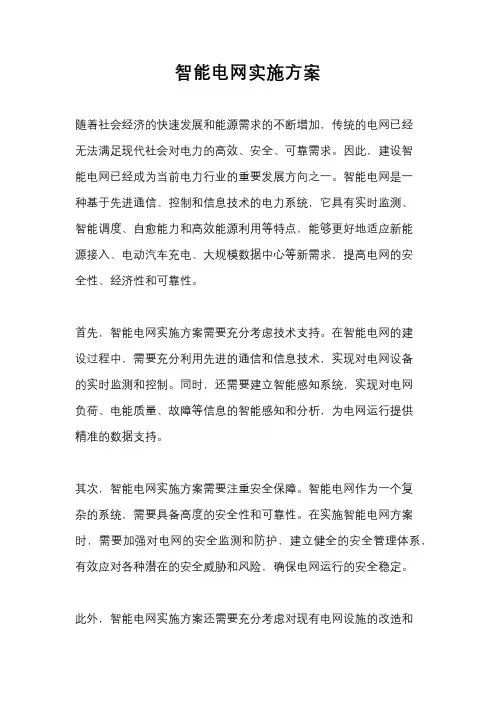 智能电网实施方案

随着社会经济的快速发展和能源需求的不断增加，传统的电网已经无法满足现代社会对电力的高效、安全、可靠需求。因此，建设智能电网已经成为当前电力行业的重要发展方向之一。智能电网是一种基于先进通信、控制和信息技术的电力系统，它具有实时监测、智能调度、自愈能力和高效能源利用等特点，能够更好地适应新能源接入、电动汽车充电、大规模数据中心等新需求，提高电网的安全性、经济性和可靠性。

首先，智能电网实施方案需要充分考虑技术支持。在智能电网的建设过程中，需要充分利用先进的通信和信息技术，实现对电网设备的实时监测和控制。同时，还需要建立智能感知系统，实现对电网负荷、电能质量、故障等信息的智能感知和分析，为电网运行提供精准的数据支持。

其次，智能电网实施方案需要注重安全保障。智能电网作为一个复杂的系统，需要具备高度的安全性和可靠性。在实施智能电网方案时，需要加强对电网的安全监测和防护，建立健全的安全管理体系，有效应对各种潜在的安全威胁和风险，确保电网运行的安全稳定。

此外，智能电网实施方案还需要充分考虑对现有电网设施的改造和